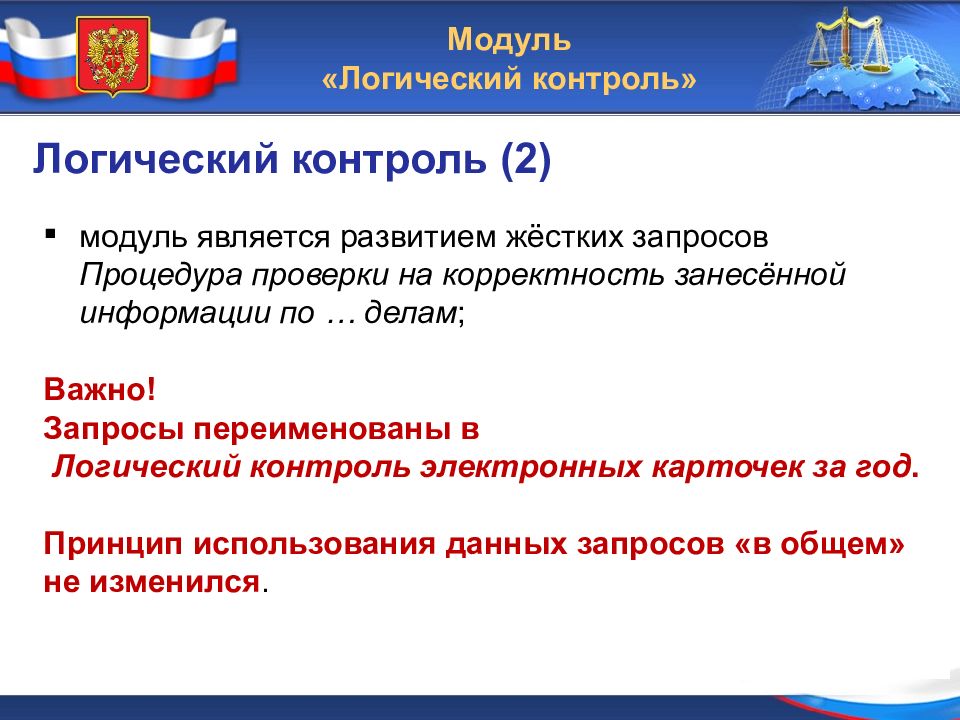 Модуль
«Логический контроль»

Логический контроль (2)

▪ модуль является развитием жёстких запросов Процедура проверки на корректность занесённой информации по … делам;

Важно!
Запросы переименованы в
Логический контроль электронных карточек за год.

Принцип использования данных запросов «в общем» не изменился.